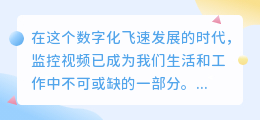 在这个数字化飞速发展的时代，监控视频已成为我们生活和工作中不可或缺的一部分。...